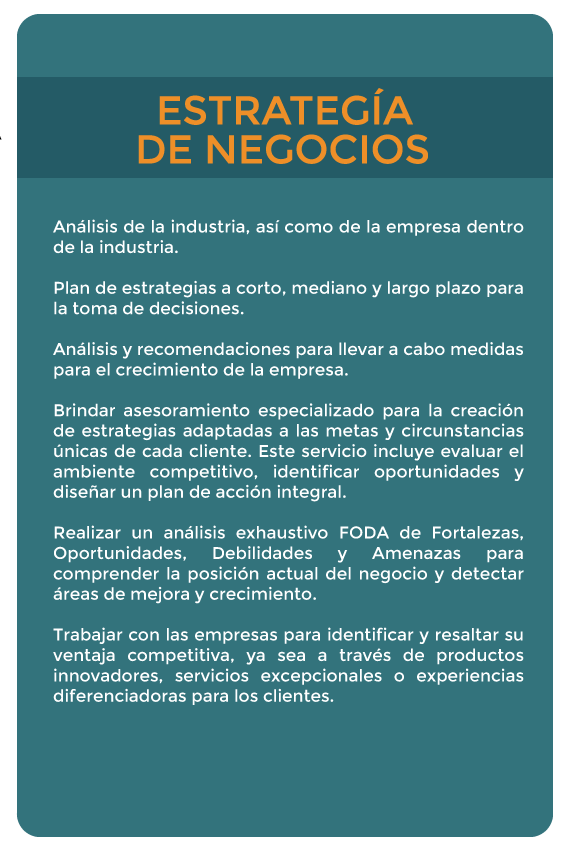 ESTRATEGÍA DE NEGOCIOS

Análisis de la industria, así como de la empresa dentro de la industria.

Plan de estrategias a corto, mediano y largo plazo para la toma de decisiones.

Análisis y recomendaciones para llevar a cabo medidas para el crecimiento de la empresa.

Brindar asesoramiento especializado para la creación de estrategias adaptadas a las metas y circunstancias únicas de cada cliente. Este servicio incluye evaluar el ambiente competitivo, identificar oportunidades y diseñar un plan de acción integral.

Realizar un análisis exhaustivo FODA de Fortalezas, Oportunidades, Debilidades y Amenazas para comprender la posición actual del negocio y detectar áreas de mejora y crecimiento.

Trabajar con las empresas para identificar y resaltar su ventaja competitiva, ya sea a través de productos innovadores, servicios excepcionales o experiencias diferenciadoras para los clientes.